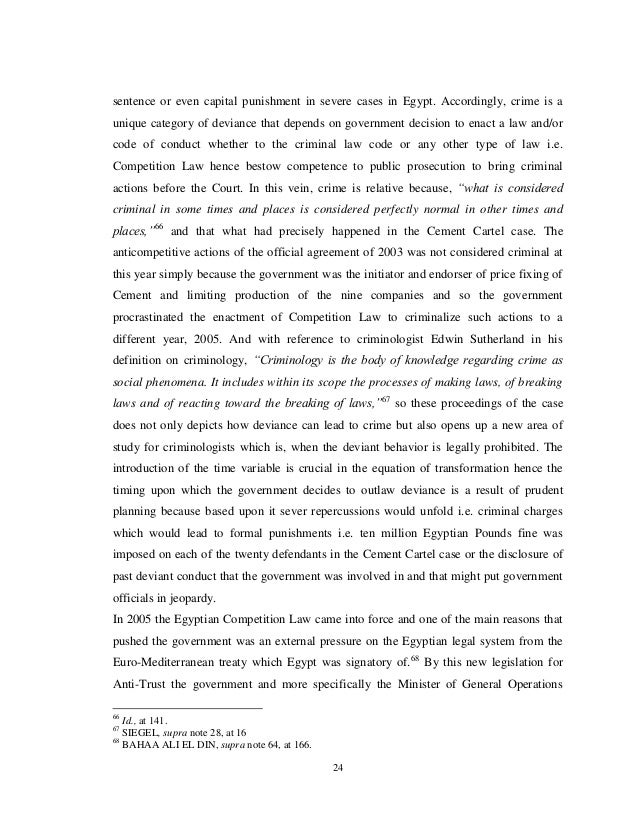 sentence or even capital punishment in severe cases in Egypt. Accordingly, crime is a unique category of deviance that depends on government decision to enact a law and/or code of conduct whether to the criminal law code or any other type of law i.e. Competition Law hence bestow competence to public prosecution to bring criminal actions before the Court. In this vein, crime is relative because, "what is considered criminal in some times and places is considered perfectly normal in other times and places,"$^{66}$ and that what had precisely happened in the Cement Cartel case. The anticompetitive actions of the official agreement of 2003 was not considered criminal at this year simply because the government was the initiator and endorser of price fixing of Cement and limiting production of the nine companies and so the government procrastinated the enactment of Competition Law to criminalize such actions to a different year, 2005. And with reference to criminologist Edwin Sutherland in his definition on criminology, "Criminology is the body of knowledge regarding crime as social phenomena. It includes within its scope the processes of making laws, of breaking laws and of reacting toward the breaking of laws,"$^{67}$ so these proceedings of the case does not only depicts how deviance can lead to crime but also opens up a new area of study for criminologists which is, when the deviant behavior is legally prohibited. The introduction of the time variable is crucial in the equation of transformation hence the timing upon which the government decides to outlaw deviance is a result of prudent planning because based upon it sever repercussions would unfold i.e. criminal charges which would lead to formal punishments i.e. ten million Egyptian Pounds fine was imposed on each of the twenty defendants in the Cement Cartel case or the disclosure of past deviant conduct that the government was involved in and that might put government officials in jeopardy.
In 2005 the Egyptian Competition Law came into force and one of the main reasons that pushed the government was an external pressure on the Egyptian legal system from the Euro-Mediterranean treaty which Egypt was signatory of.$^{68}$ By this new legislation for Anti-Trust the government and more specifically the Minister of General Operations

$^{66}$ Id., at 141.
$^{67}$ SIEGEL, supra note 28, at 16
$^{68}$ BAHAA ALI EL DIN, supra note 64, at 166.

24